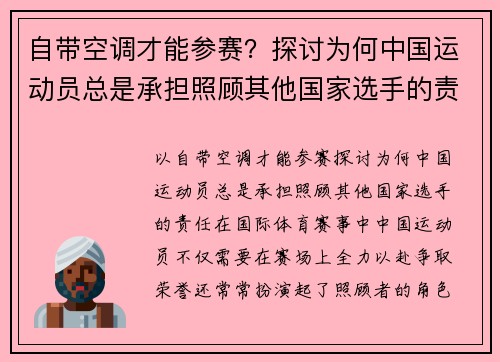 自带空调才能参赛？探讨为何中国运动员总是承担照顾其他国家选手的责

以自带空调才能参赛探讨为何中国运动员总是承担照顾其他国家选手的责任在国际体育赛事中中国运动员不仅需要在赛场上全力以赴争取荣誉还常常扮演起了照顾者的角色